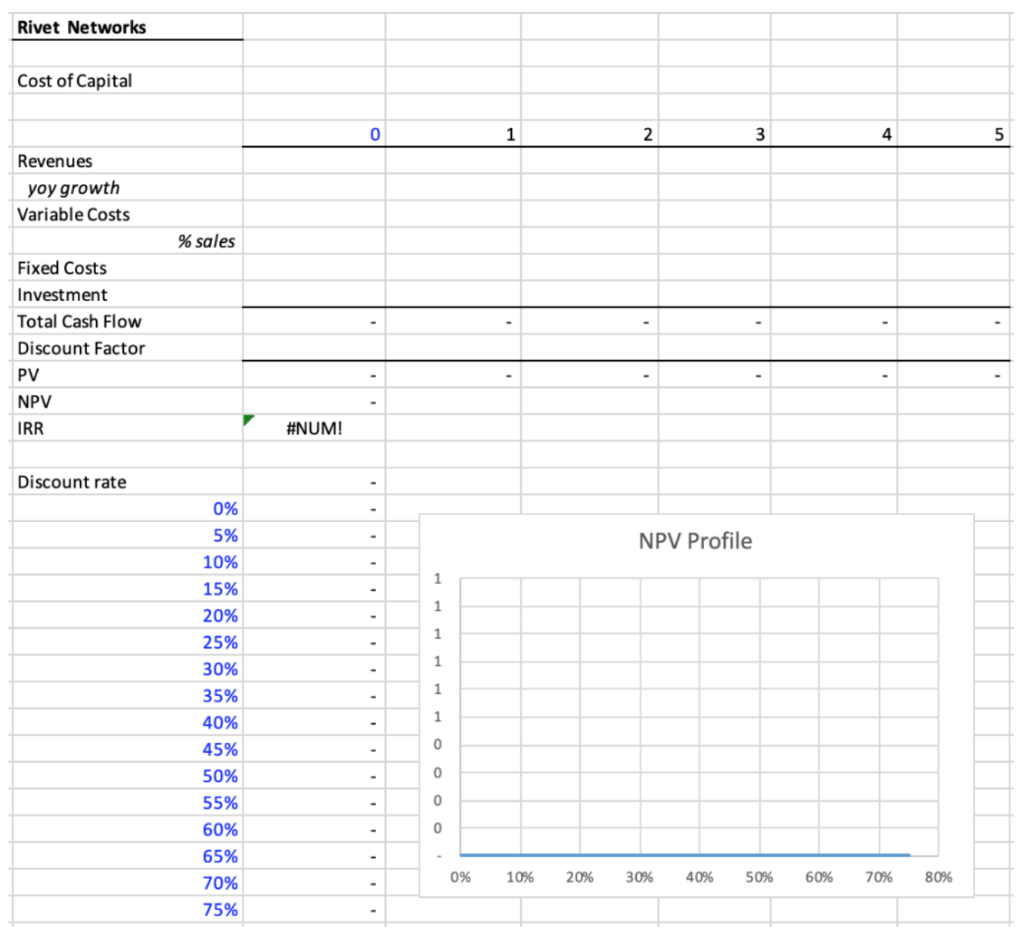 | Rivet Networks | | | | | | |
|---|---|---|---|---|---|---|
| | | | | | | |
| Cost of Capital | | | | | | |
| | | | | | | |
| | 0 | 1 | 2 | 3 | 4 | 5 |
| Revenues | | | | | | |
| yoy growth | | | | | | |
| Variable Costs | | | | | | |
| % sales | | | | | | |
| Fixed Costs | | | | | | |
| Investment | | | | | | |
| Total Cash Flow | - | - | - | - | - | - |
| Discount Factor | | | | | | |
| PV | - | - | - | - | - | - |
| NPV | - | | | | | |
| IRR | #NUM! | | | | | |
| | | | | | | |
| Discount rate | - | | | | | |
| 0% | - | | | | | |
| 5% | - | | | | | |
| 10% | - | | | | | |
| 15% | - | | | | | |
| 20% | - | | | | | |
| 25% | - | | | | | |
| 30% | - | | | | | |
| 35% | - | | | | | |
| 40% | - | | | | | |
| 45% | - | | | | | |
| 50% | - | | | | | |
| 55% | - | | | | | |
| 60% | - | | | | | |
| 65% | - | | | | | |
| 70% | - | | | | | |
| 75% | - | | | | | |

NPV Profile

1
1
1
1
1
1
0
0
0
0
-

0% 10% 20% 30% 40% 50% 60% 70% 80%